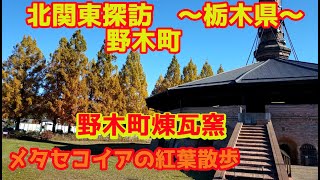 北関東探訪　～栃木県～
野木町

野木町煉瓦窯

メタセコイアの紅葉散歩